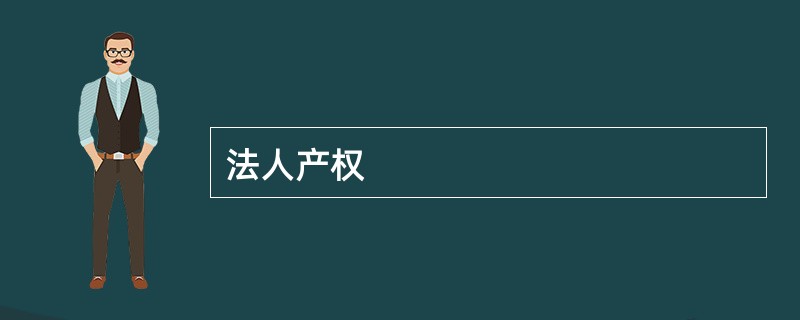 法人产权